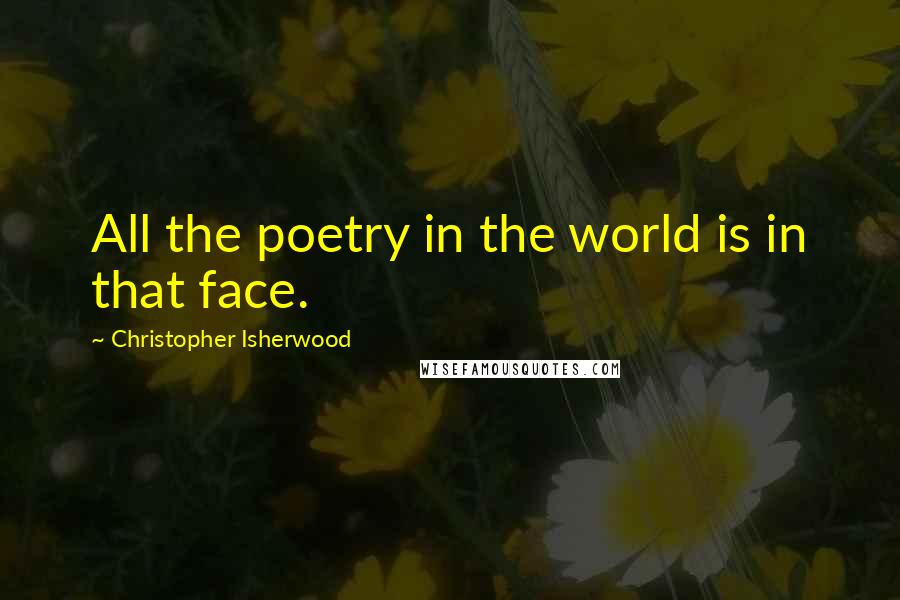 All the poetry in the world is in that face.

~ Christopher Isherwood

WISEFAMOUSQUOTES.COM